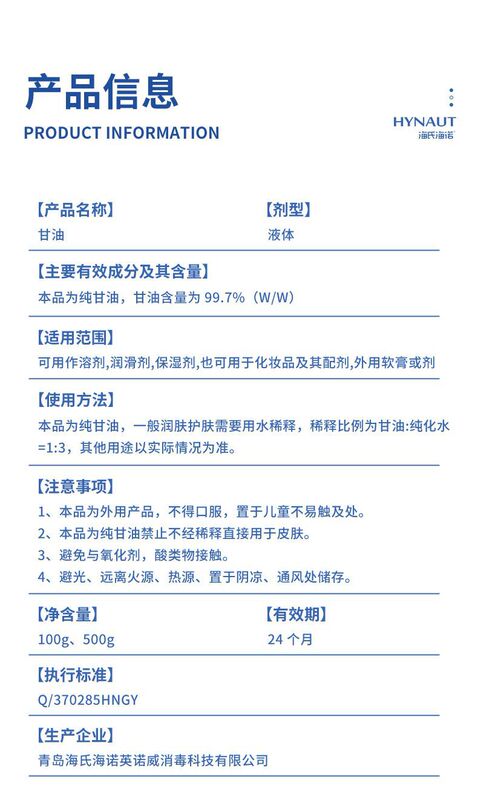 产品信息
PRODUCT INFORMATION

HYNAUT
海氏海诺

【产品名称】
甘油

【剂型】
液体

【主要有效成分及其含量】
本品为纯甘油，甘油含量为 99.7%（W/W）

【适用范围】
可用作溶剂,润滑剂,保湿剂,也可用于化妆品及其配剂,外用软膏或剂

【使用方法】
本品为纯甘油，一般润肤护肤需要用水稀释，稀释比例为甘油:纯化水=1:3，其他用途以实际情况为准。

【注意事项】
1、本品为外用产品，不得口服，置于儿童不易触及处。
2、本品为纯甘油禁止不经稀释直接用于皮肤。
3、避免与氧化剂，酸类物接触。
4、避光、远离火源、热源、置于阴凉、通风处储存。

【净含量】
100g、500g

【有效期】
24 个月

【执行标准】
Q/370285HNGY

【生产企业】
青岛海氏海诺英诺威消毒科技有限公司